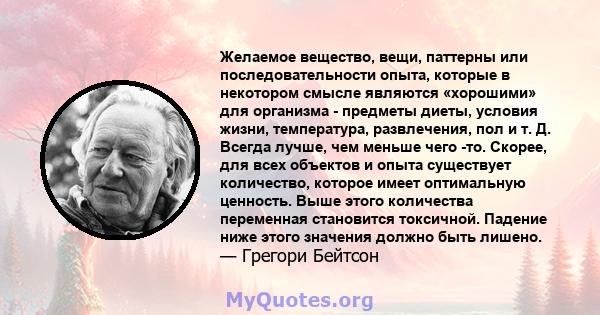 Желаемое вещество, вещи, паттерны или последовательности опыта, которые в некотором смысле являются «хорошими» для организма - предметы диеты, условия жизни, температура, развлечения, пол и т. Д. Всегда лучше, чем меньше чего -то. Скорее, для всех объектов и опыта существует количество, которое имеет оптимальную ценность. Выше этого количества переменная становится токсичной. Падение ниже этого значения должно быть лишено.
— Грегори Бейтсон

MyQuotes.org